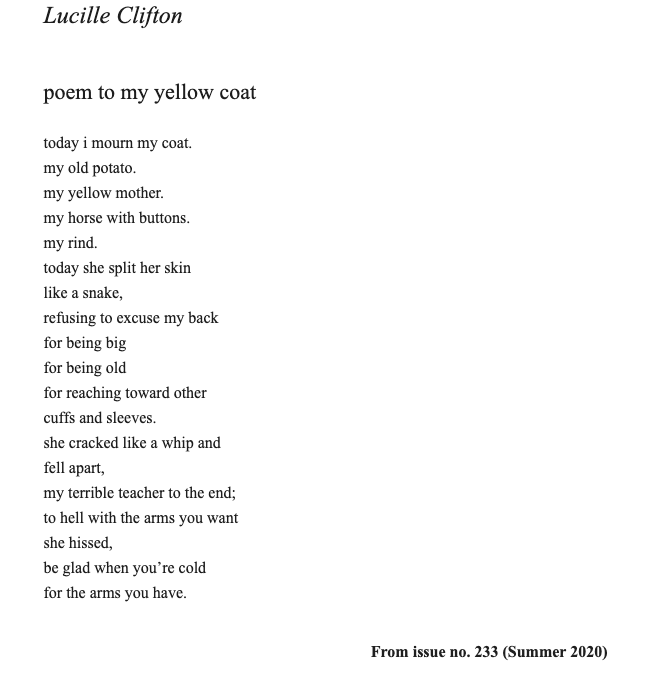 Lucille Clifton

poem to my yellow coat

today i mourn my coat.
my old potato.
my yellow mother.
my horse with buttons.
my rind.
today she split her skin
like a snake,
refusing to excuse my back
for being big
for being old
for reaching toward other
cuffs and sleeves.
she cracked like a whip and
fell apart,
my terrible teacher to the end;
to hell with the arms you want
she hissed,
be glad when you're cold
for the arms you have.

From issue no. 233 (Summer 2020)